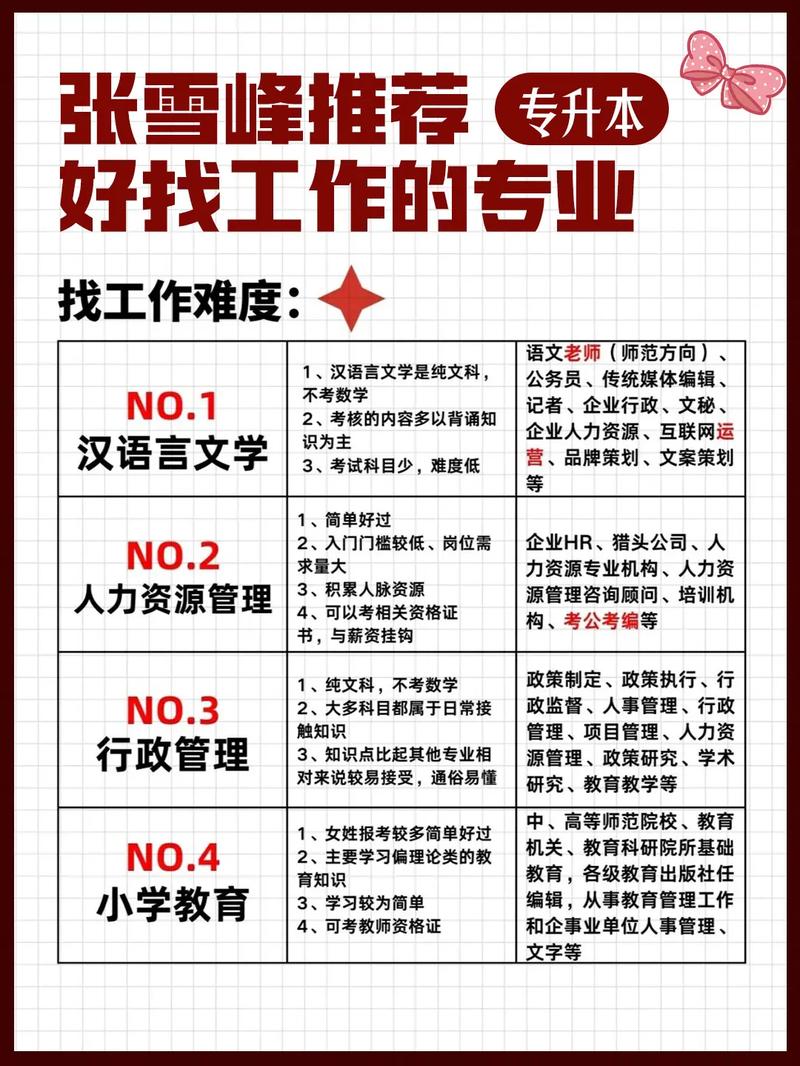 张雪峰推荐 专升本
好找工作的专业

找工作难度：

| NO.1 汉语言文学 | 1、汉语言文学是纯文科，不考数学 2、考核的内容多以背诵知识为主 3、考试科目少，难度低 | 语文老师（师范方向）、公务员、传统媒体编辑、记者、企业行政、文秘、企业人力资源、互联网运营、品牌策划、文案策划等 |
|---|---|---|
| NO.2 人力资源管理 | 1、简单好过 2、入门门槛较低、岗位需求量大 3、积累人脉资源 4、可以考相关资格证书，与薪资挂钩 | 企业HR、猎头公司、人力资源专业机构、人力资源管理咨询顾问、培训机构、考公考编等 |
| NO.3 行政管理 | 1、纯文科，不考数学 2、大多科目都属于日常接触知识 3、知识点比起其他专业相对来说较易接受，通俗易懂 | 政策制定、政策执行、行政监督、人事管理、行政管理、项目管理、人力资源管理、政策研究、学术研究、教育教学等 |
| NO.4 小学教育 | 1、女姓报考较多简单好过 2、主要学习偏理论类的教育知识 3、学习较为简单 4、可考教师资格证 | 中、高等师范院校、教育机关、教育科研院所基础教育，各级教育出版社任编辑，从事教育管理工作和企事业单位人事管理、文字等 |